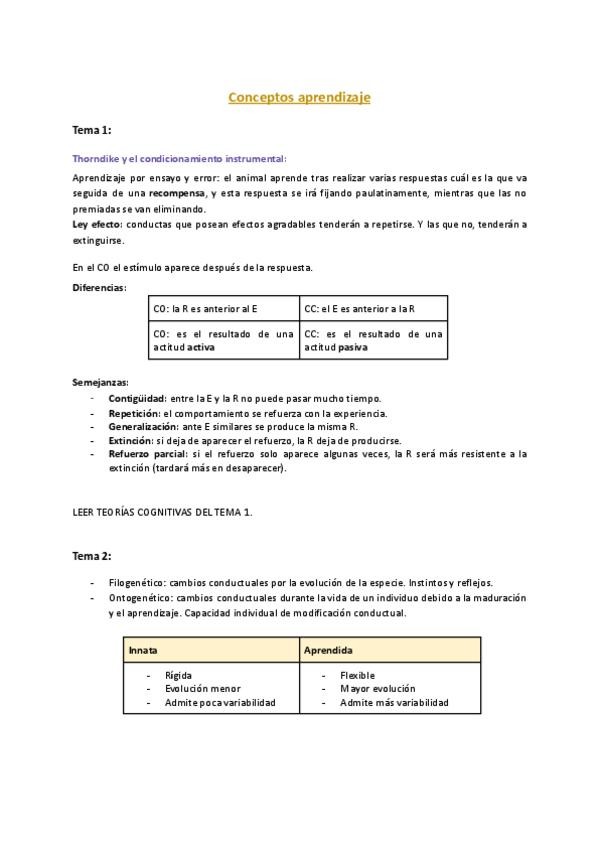 Conceptos aprendizaje

Tema 1:

Thorndike y el condicionamiento instrumental:

Aprendizaje por ensayo y error: el animal aprende tras realizar varias respuestas cuál es la que va seguida de una recompensa, y esta respuesta se irá fijando paulatinamente, mientras que las no premiadas se van eliminando.
Ley efecto: conductas que posean efectos agradables tenderán a repetirse. Y las que no, tenderán a extinguirse.

En el CO el estímulo aparece después de la respuesta.

Diferencias:

| CO: la R es anterior al E | CC: el E es anterior a la R |
|---|---|
| CO: es el resultado de una actitud activa | CC: es el resultado de una actitud pasiva |

Semejanzas:
- Contigüidad: entre la E y la R no puede pasar mucho tiempo.
- Repetición: el comportamiento se refuerza con la experiencia.
- Generalización: ante E similares se produce la misma R.
- Extinción: si deja de aparecer el refuerzo, la R deja de producirse.
- Refuerzo parcial: si el refuerzo solo aparece algunas veces, la R será más resistente a la extinción (tardará más en desaparecer).

LEER TEORÍAS COGNITIVAS DEL TEMA 1.

Tema 2:

- Filogenético: cambios conductuales por la evolución de la especie. Instintos y reflejos.
- Ontogenético: cambios conductuales durante la vida de un individuo debido a la maduración y el aprendizaje. Capacidad individual de modificación conductual.

| Innata | Aprendida |
|---|---|
| - Rígida<br>- Evolución menor<br>- Admite poca variabilidad | - Flexible<br>- Mayor evolución<br>- Admite más variabilidad |